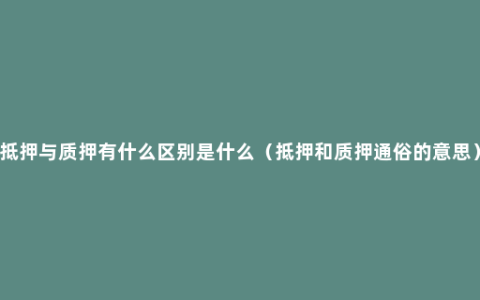 抵押与质押有什么区别是什么（抵押和质押通俗的意思）